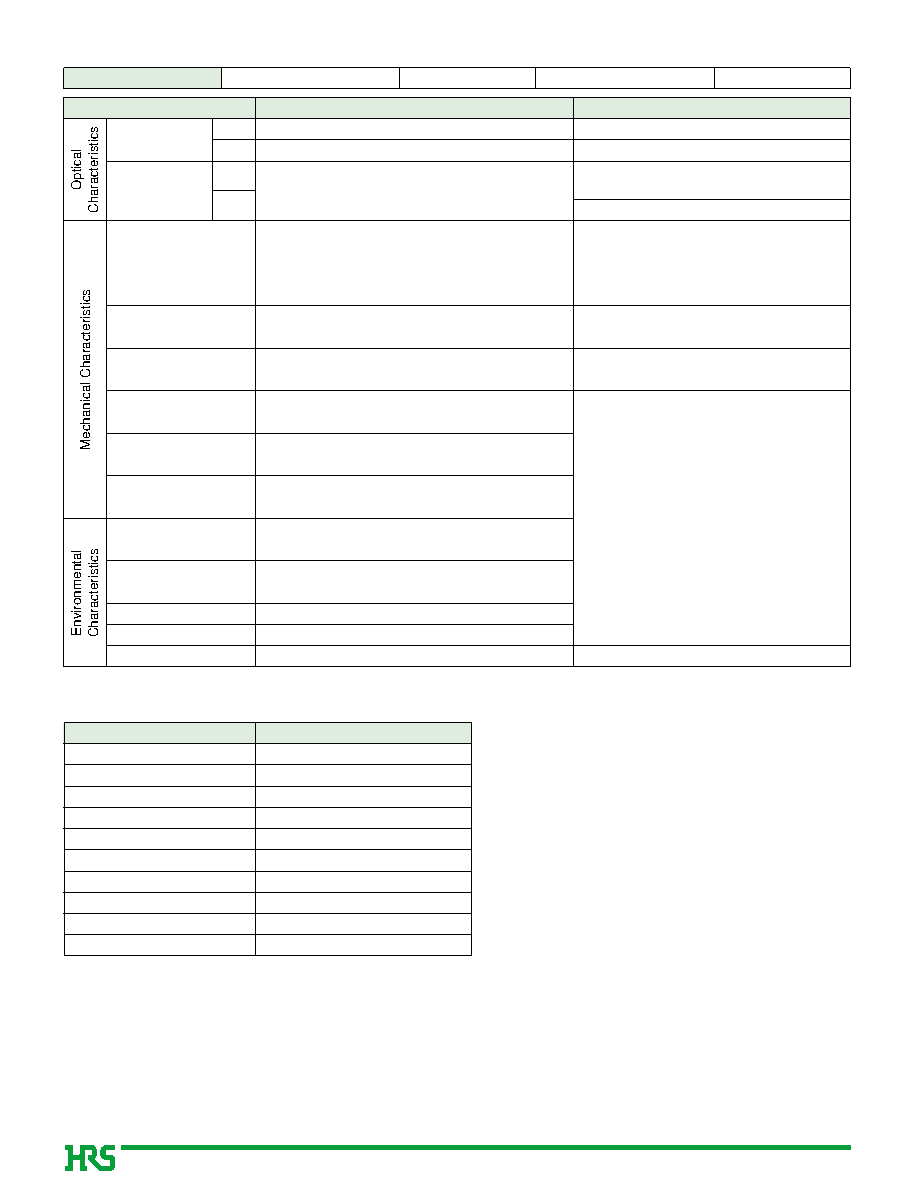 Optical Characteristics

Mechanical Characteristics

Environmental Characteristics

HRS